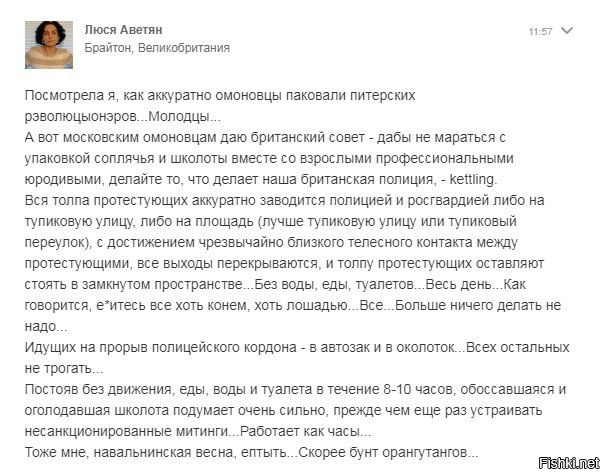 Люся Аветян
Брайтон, Великобритания

11:57

Посмотрела я, как аккуратно омоновцы паковали питерских рэволюцыонэров...Молодцы...
А вот московским омоновцам даю британский совет - дабы не мараться с упаковкой соплячья и школоты вместе со взрослыми профессиональными юродивыми, делайте то, что делает наша британская полиция, - kettling.
Вся толпа протестующих аккуратно заводится полицией и росгвардией либо на тупиковую улицу, либо на площадь (лучше тупиковую улицу или тупиковый переулок), с достижением чрезвычайно близкого телесного контакта между протестующими, все выходы перекрываются, и толпу протестующих оставляют стоять в замкнутом пространстве...Без воды, еды, туалетов...Весь день...Как говорится, е*итесь все хоть конем, хоть лошадью...Все...Больше ничего делать не надо...
Идущих на прорыв полицейского кордона - в автозак и в околоток...Всех остальных не трогать...
Постояв без движения, еды, воды и туалета в течение 8-10 часов, обоссавшаяся и оголодавшая школота подумает очень сильно, прежде чем еще раз устраивать несанкционированные митинги...Работает как часы...
Тоже мне, навальнинская весна, ептыть...Скорее бунт орангутангов...

Fishki.net